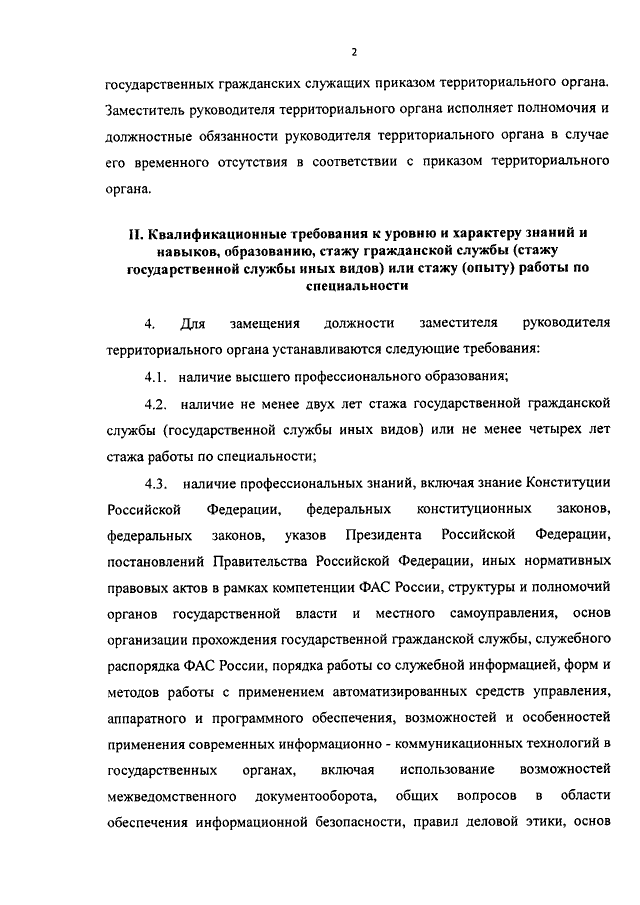 2

государственных гражданских служащих приказом территориального органа. Заместитель руководителя территориального органа исполняет полномочия и должностные обязанности руководителя территориального органа в случае его временного отсутствия в соответствии с приказом территориального органа.

II. Квалификационные требования к уровню и характеру знаний и навыков, образованию, стажу гражданской службы (стажу государственной службы иных видов) или стажу (опыту) работы по специальности

4. Для замещения должности заместителя руководителя территориального органа устанавливаются следующие требования:

4.1. наличие высшего профессионального образования;

4.2. наличие не менее двух лет стажа государственной гражданской службы (государственной службы иных видов) или не менее четырех лет стажа работы по специальности;

4.3. наличие профессиональных знаний, включая знание Конституции Российской Федерации, федеральных конституционных законов, федеральных законов, указов Президента Российской Федерации, постановлений Правительства Российской Федерации, иных нормативных правовых актов в рамках компетенции ФАС России, структуры и полномочий органов государственной власти и местного самоуправления, основ организации прохождения государственной гражданской службы, служебного распорядка ФАС России, порядка работы со служебной информацией, форм и методов работы с применением автоматизированных средств управления, аппаратного и программного обеспечения, возможностей и особенностей применения современных информационно - коммуникационных технологий в государственных органах, включая использование возможностей межведомственного документооборота, общих вопросов в области обеспечения информационной безопасности, правил деловой этики, основ